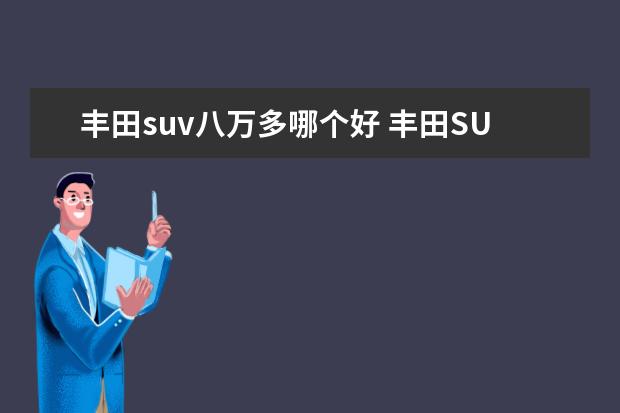 丰田suv八万多哪个好 丰田SU